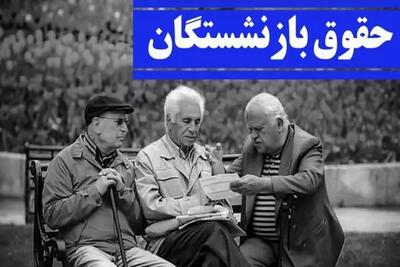 حقوق بازنشستگان